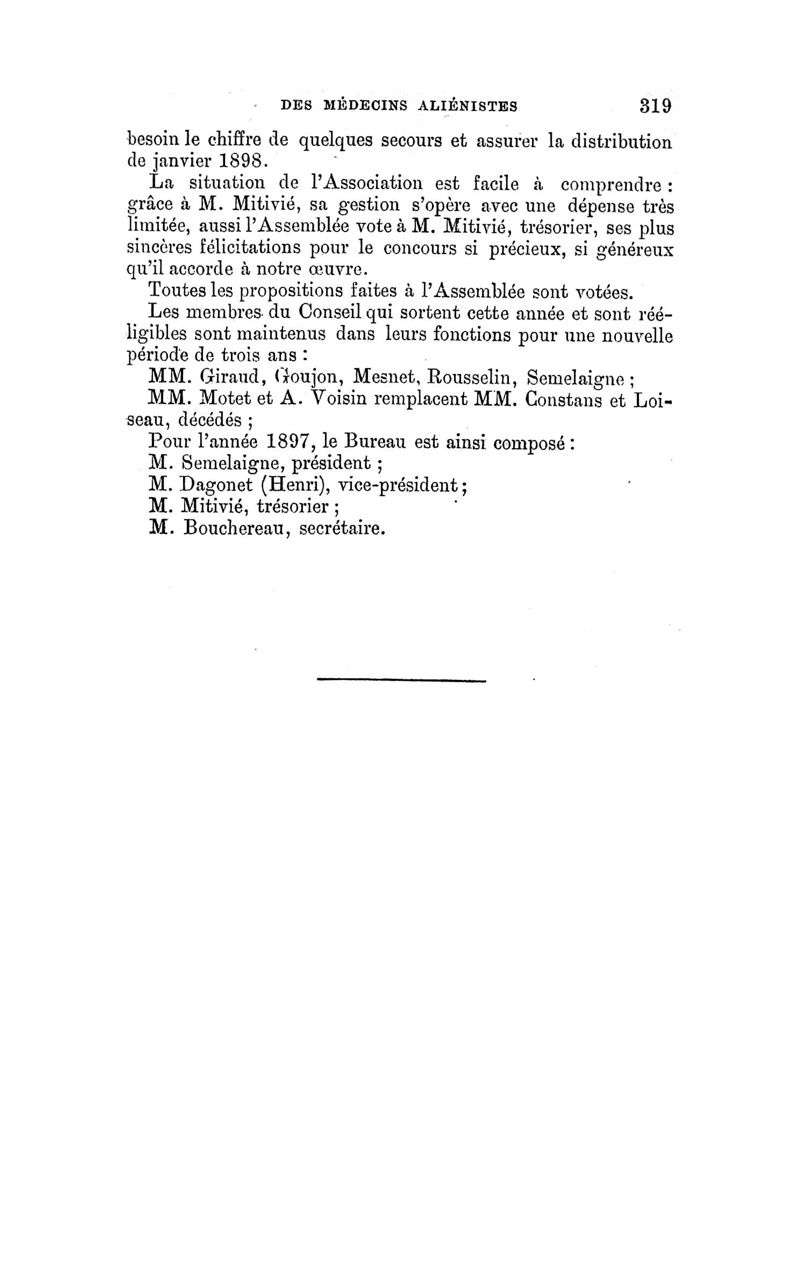 DES MÉDECINS ALIÉNISTES 319

besoin le chiffre de quelques secours et assurer la distribution de janvier 1898.

La situation de l'Association est facile à comprendre : grâce à M. Mitivié, sa gestion s'opère avec une dépense très limitée, aussi l'Assemblée vote à M. Mitivié, trésorier, ses plus sincères félicitations pour le concours si précieux, si généreux qu'il accorde à notre œuvre.

Toutes les propositions faites à l'Assemblée sont votées.

Les membres du Conseil qui sortent cette année et sont rééligibles sont maintenus dans leurs fonctions pour une nouvelle période de trois ans :

MM. Giraud, Goujon, Mesnet, Rousselin, Semelaigne ;

MM. Motet et A. Voisin remplacent MM. Constans et Loiseau, décédés ;

Pour l'année 1897, le Bureau est ainsi composé :

M. Semelaigne, président ;

M. Dagonet (Henri), vice-président ;

M. Mitivié, trésorier ;

M. Bouchereau, secrétaire.